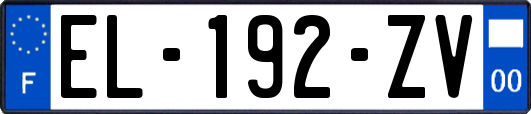 F
EL-192-ZV
00